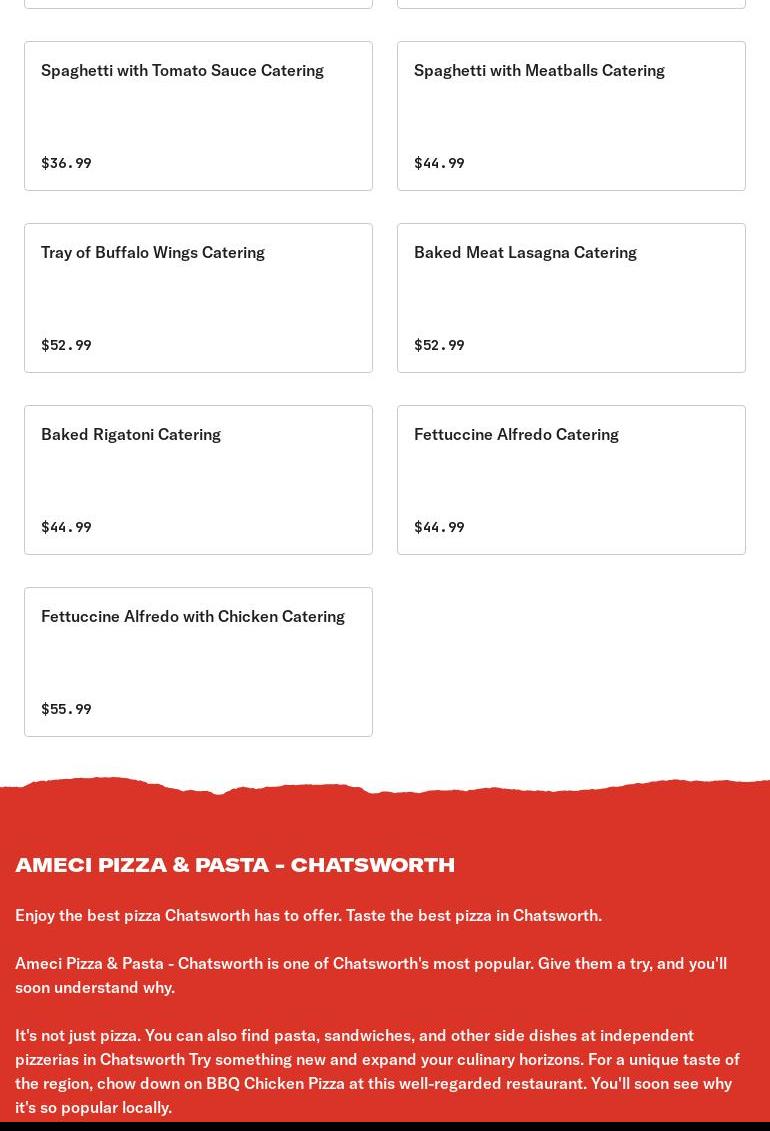 Spaghetti with Tomato Sauce Catering

$36.99

Spaghetti with Meatballs Catering

$44.99

Tray of Buffalo Wings Catering

$52.99

Baked Meat Lasagna Catering

$52.99

Baked Rigatoni Catering

$44.99

Fettuccine Alfredo Catering

$44.99

Fettuccine Alfredo with Chicken Catering

$55.99

AMECI PIZZA & PASTA - CHATSWORTH

Enjoy the best pizza Chatsworth has to offer. Taste the best pizza in Chatsworth.

Ameci Pizza & Pasta - Chatsworth is one of Chatsworth's most popular. Give them a try, and you'll soon understand why.

It's not just pizza. You can also find pasta, sandwiches, and other side dishes at independent pizzerias in Chatsworth Try something new and expand your culinary horizons. For a unique taste of the region, chow down on BBQ Chicken Pizza at this well-regarded restaurant. You'll soon see why it's so popular locally.